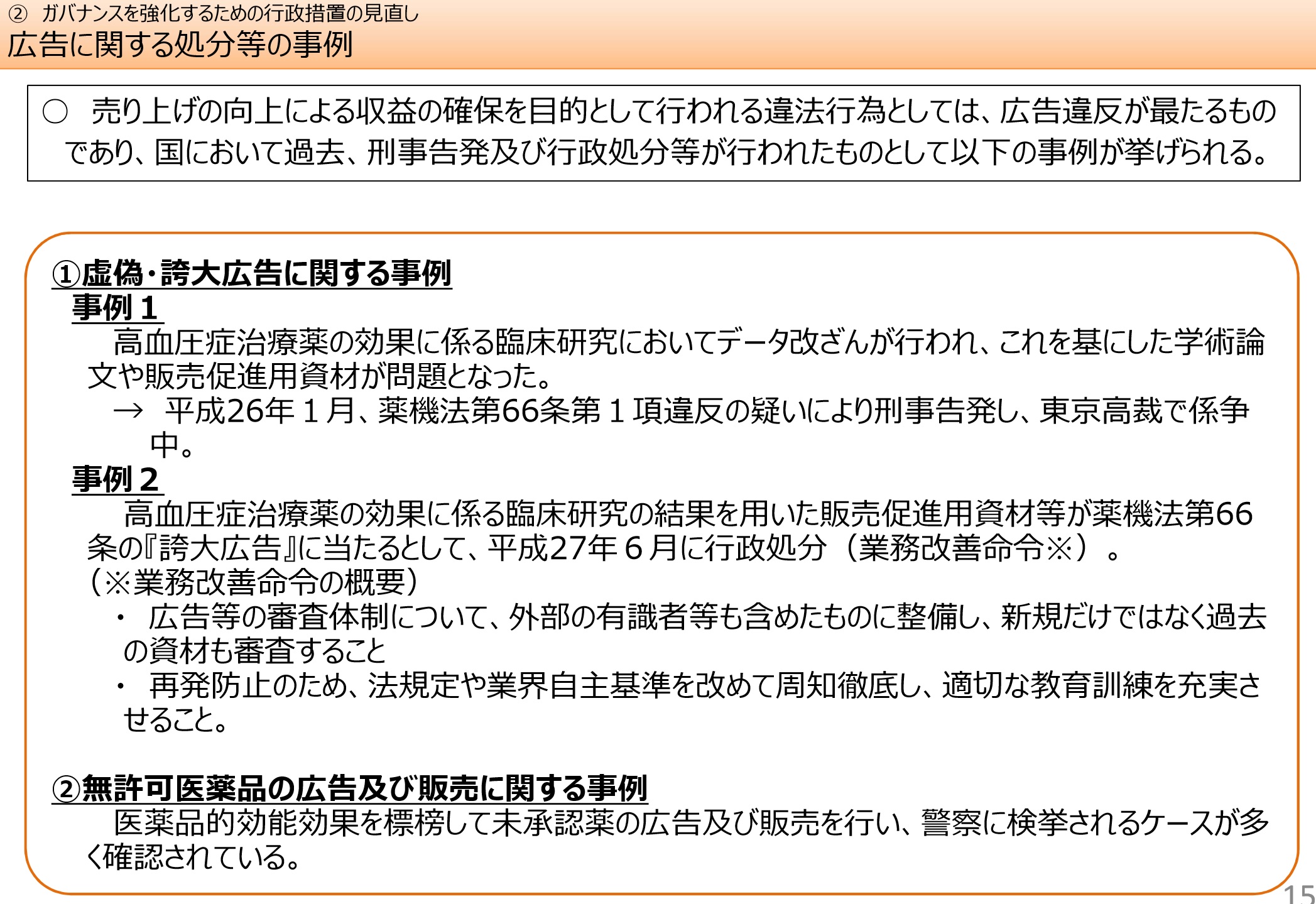 ② ガバナンスを強化するための行政措置の見直し
広告に関する処分等の事例

○ 売り上げの向上による収益の確保を目的として行われる違法行為としては、広告違反が最たるものであり、国において過去、刑事告発及び行政処分等が行われたものとして以下の事例が挙げられる。

①虚偽・誇大広告に関する事例
事例１
高血圧症治療薬の効果に係る臨床研究においてデータ改ざんが行われ、これを基にした学術論文や販売促進用資材が問題となった。
→ 平成26年１月、薬機法第66条第１項違反の疑いにより刑事告発し、東京高裁で係争中。
事例２
高血圧症治療薬の効果に係る臨床研究の結果を用いた販売促進用資材等が薬機法第66条の『誇大広告』に当たるとして、平成27年６月に行政処分（業務改善命令※）。
（※業務改善命令の概要）
・ 広告等の審査体制について、外部の有識者等も含めたものに整備し、新規だけではなく過去の資材も審査すること
・ 再発防止のため、法規定や業界自主基準を改めて周知徹底し、適切な教育訓練を充実させること。

②無許可医薬品の広告及び販売に関する事例
医薬品的効能効果を標榜して未承認薬の広告及び販売を行い、警察に検挙されるケースが多く確認されている。

15